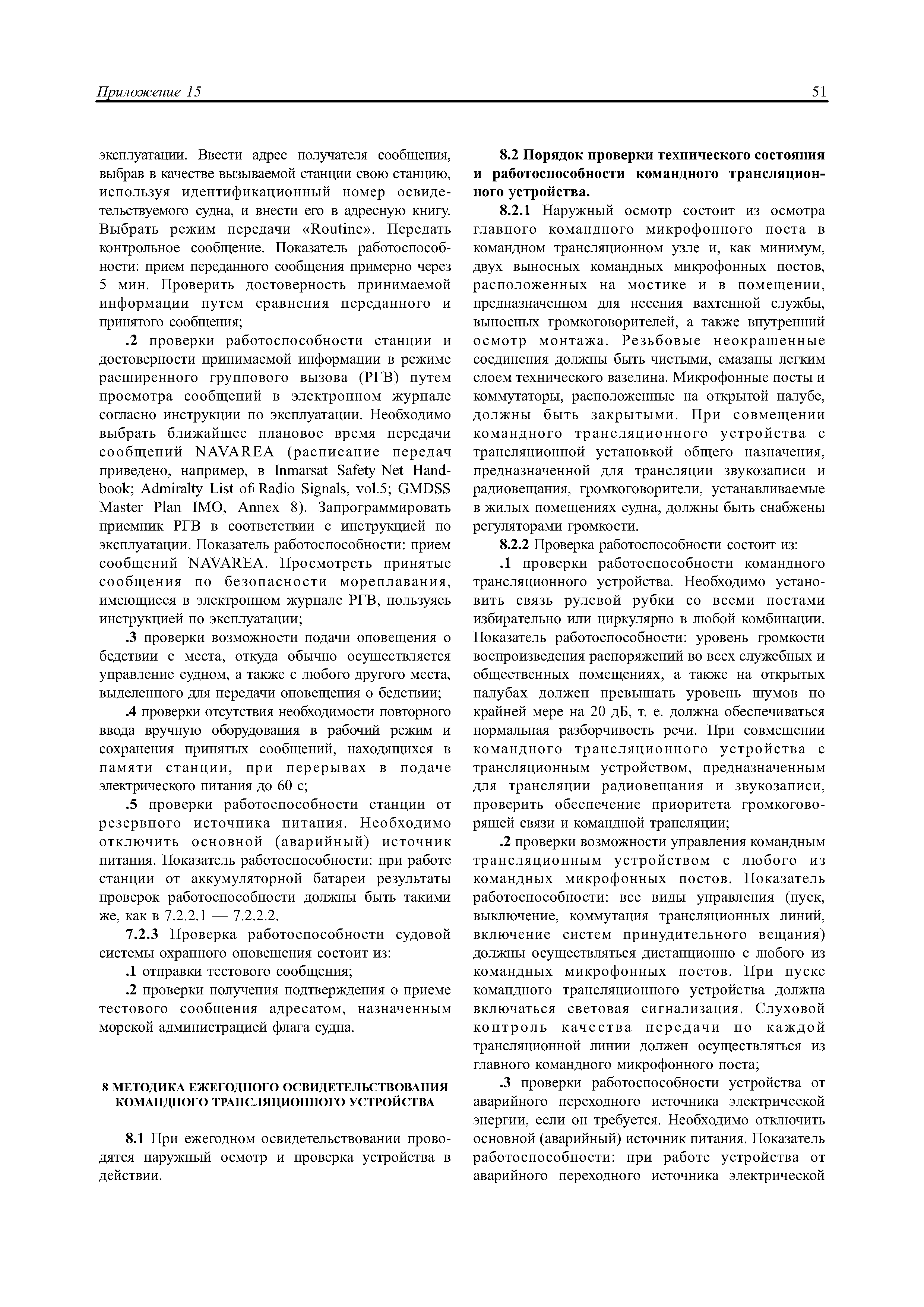 Приложение 15

51

эксплуатации. Ввести адрес получателя сообщения, выбрав в качестве вызываемой станции свою станцию, используя идентификационный номер освидетельствуемого судна, и внести его в адресную книгу. Выбрать режим передачи «Routine». Передать контрольное сообщение. Показатель работоспособности: прием переданного сообщения примерно через 5 мин. Проверить достоверность принимаемой информации путем сравнения переданного и принятого сообщения;

.2 проверки работоспособности станции и достоверности принимаемой информации в режиме расширенного группового вызова (РГВ) путем просмотра сообщений в электронном журнале согласно инструкции по эксплуатации. Необходимо выбрать ближайшее плановое время передачи сообщений NAVAREA (расписание передач приведено, например, в Inmarsat Safety Net Handbook; Admiralty List of Radio Signals, vol.5; GMDSS Master Plan IMO, Annex 8). Запрограммировать приемник РГВ в соответствии с инструкцией по эксплуатации. Показатель работоспособности: прием сообщений NAVAREA. Просмотреть принятые сообщения по безопасности мореплавания, имеющиеся в электронном журнале РГВ, пользуясь инструкцией по эксплуатации;

.3 проверки возможности подачи оповещения о бедствии с места, откуда обычно осуществляется управление судном, а также с любого другого места, выделенного для передачи оповещения о бедствии;

.4 проверки отсутствия необходимости повторного ввода вручную оборудования в рабочий режим и сохранения принятых сообщений, находящихся в памяти станции, при перерывах в подаче электрического питания до 60 с;

.5 проверки работоспособности станции от резервного источника питания. Необходимо отключить основной (аварийный) источник питания. Показатель работоспособности: при работе станции от аккумуляторной батареи результаты проверок работоспособности должны быть такими же, как в 7.2.2.1 — 7.2.2.2.

7.2.3 Проверка работоспособности судовой системы охранного оповещения состоит из:

.1 отправки тестового сообщения;

.2 проверки получения подтверждения о приеме тестового сообщения адресатом, назначенным морской администрацией флага судна.

8 МЕТОДИКА ЕЖЕГОДНОГО ОСВИДЕТЕЛЬСТВОВАНИЯ КОМАНДНОГО ТРАНСЛЯЦИОННОГО УСТРОЙСТВА

8.1 При ежегодном освидетельствовании проводятся наружный осмотр и проверка устройства в действии.

8.2 Порядок проверки технического состояния и работоспособности командного трансляционного устройства.

8.2.1 Наружный осмотр состоит из осмотра главного командного микрофонного поста в командном трансляционном узле и, как минимум, двух выносных командных микрофонных постов, расположенных на мостике и в помещении, предназначенном для несения вахтенной службы, выносных громкоговорителей, а также внутренний осмотр монтажа. Резьбовые неокрашенные соединения должны быть чистыми, смазаны легким слоем технического вазелина. Микрофонные посты и коммутаторы, расположенные на открытой палубе, должны быть закрытыми. При совмещении командного трансляционного устройства с трансляционной установкой общего назначения, предназначенной для трансляции звукозаписи и радиовещания, громкоговорители, устанавливаемые в жилых помещениях судна, должны быть снабжены регуляторами громкости.

8.2.2 Проверка работоспособности состоит из:

.1 проверки работоспособности командного трансляционного устройства. Необходимо установить связь рулевой рубки со всеми постами избирательно или циркулярно в любой комбинации. Показатель работоспособности: уровень громкости воспроизведения распоряжений во всех служебных и общественных помещениях, а также на открытых палубах должен превышать уровень шумов по крайней мере на 20 дБ, т. е. должна обеспечиваться нормальная разборчивость речи. При совмещении командного трансляционного устройства с трансляционным устройством, предназначенным для трансляции радиовещания и звукозаписи, проверить обеспечение приоритета громкоговорящей связи и командной трансляции;

.2 проверки возможности управления командным трансляционным устройством с любого из командных микрофонных постов. Показатель работоспособности: все виды управления (пуск, выключение, коммутация трансляционных линий, включение систем принудительного вещания) должны осуществляться дистанционно с любого из командных микрофонных постов. При пуске командного трансляционного устройства должна включаться световая сигнализация. Слуховой контроль качества передачи по каждой трансляционной линии должен осуществляться из главного командного микрофонного поста;

.3 проверки работоспособности устройства от аварийного переходного источника электрической энергии, если он требуется. Необходимо отключить основной (аварийный) источник питания. Показатель работоспособности: при работе устройства от аварийного переходного источника электрической